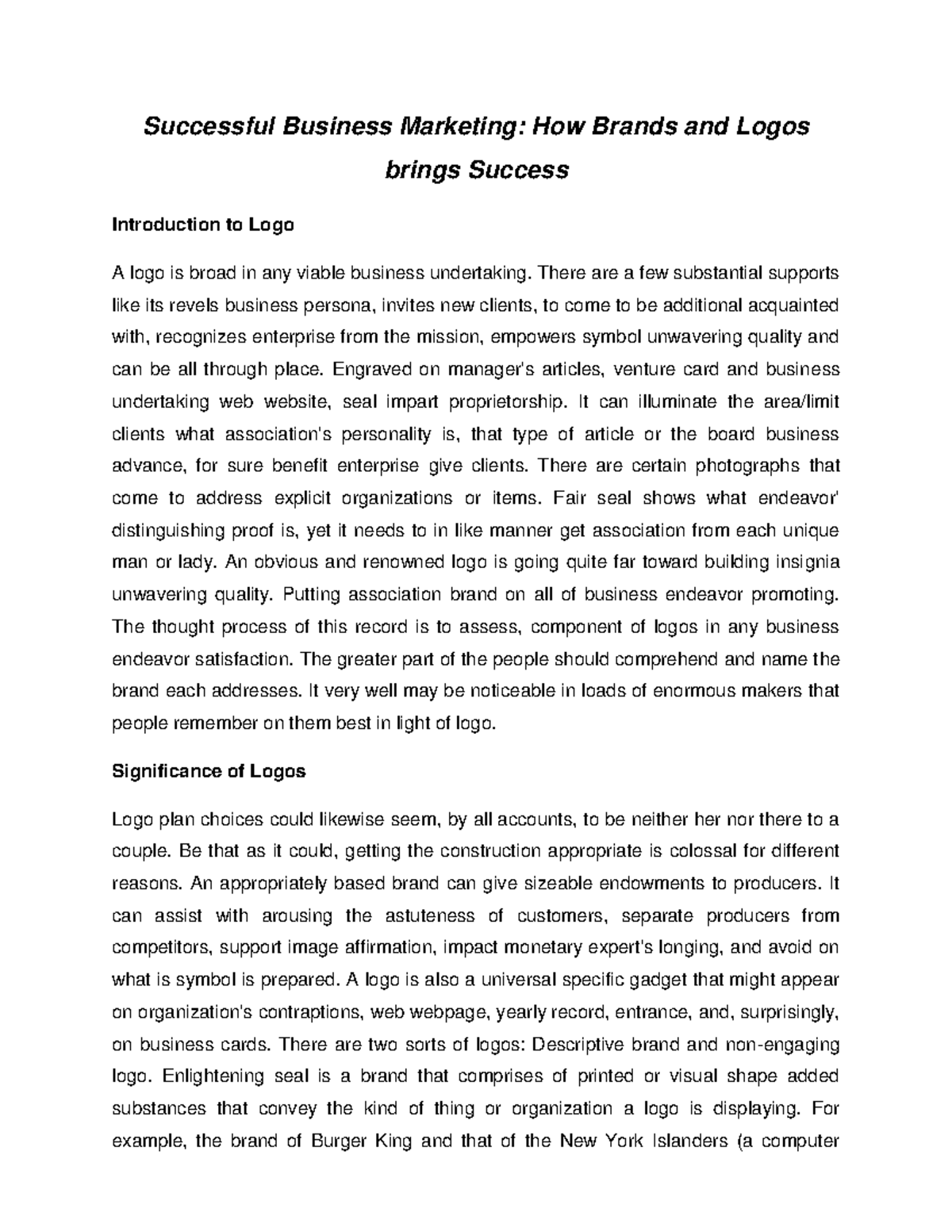 Successful Business Marketing: How Brands and Logos brings Success

Introduction to Logo

A logo is broad in any viable business undertaking. There are a few substantial supports like its revels business persona, invites new clients, to come to be additional acquainted with, recognizes enterprise from the mission, empowers symbol unwavering quality and can be all through place. Engraved on manager's articles, venture card and business undertaking web website, seal impart proprietorship. It can illuminate the area/limit clients what association's personality is, that type of article or the board business advance, for sure benefit enterprise give clients. There are certain photographs that come to address explicit organizations or items. Fair seal shows what endeavor' distinguishing proof is, yet it needs to in like manner get association from each unique man or lady. An obvious and renowned logo is going quite far toward building insignia unwavering quality. Putting association brand on all of business endeavor promoting. The thought process of this record is to assess, component of logos in any business endeavor satisfaction. The greater part of the people should comprehend and name the brand each addresses. It very well may be noticeable in loads of enormous makers that people remember on them best in light of logo.

Significance of Logos

Logo plan choices could likewise seem, by all accounts, to be neither her nor there to a couple. Be that as it could, getting the construction appropriate is colossal for different reasons. An appropriately based brand can give sizeable endowments to producers. It can assist with arousing the astuteness of customers, separate producers from competitors, support image affirmation, impact monetary expert's longing, and avoid on what is symbol is prepared. A logo is also a universal specific gadget that might appear on organization's contraptions, web webpage, yearly record, entrance, and, surprisingly, on business cards. There are two sorts of logos: Descriptive brand and non-engaging logo. Enlightening seal is a brand that comprises of printed or visual shape added substances that convey the kind of thing or organization a logo is displaying. For example, the brand of Burger King and that of the New York Islanders (a computer